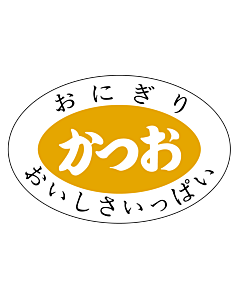 おにぎり

かつお

おいしさいっぱい